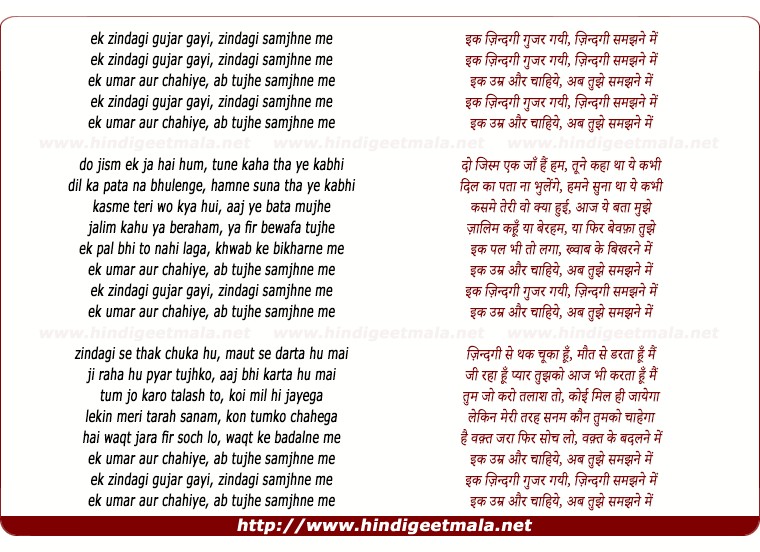 ek zindagi gujar gayi, zindagi samjhne me
ek zindagi gujar gayi, zindagi samjhne me
ek umar aur chahiye, ab tujhe samjhne me
ek zindagi gujar gayi, zindagi samjhne me
ek umar aur chahiye, ab tujhe samjhne me

www.hindigeetmala.net www.hindigeetmala.net www.hindigeetmala.net

do jism ek ja hai hum, tune kaha tha ye kabhi
dil ka pata na bhulenge, hamne suna tha ye kabhi
kasme teri wo kya hui, aaj ye bata mujhe
jalim kahu ya beraham, ya fir bewafa tujhe
ek pal bhi to nahi laga, khwab ke bikharne me
ek umar aur chahiye, ab tujhe samjhne me
ek zindagi gujar gayi, zindagi samjhne me
ek umar aur chahiye, ab tujhe samjhne me

www.hindigeetmala.net www.hindigeetmala.net www.hindigeetmala.net

zindagi se thak chuka hu, maut se darta hu mai
ji raha hu pyar tujhko, aaj bhi karta hu mai
tum jo karo talash to, koi mil hi jayega
lekin meri tarah sanam, kon tumko chahega
hai waqt jara fir soch lo, waqt ke badalne me
ek umar aur chahiye, ab tujhe samjhne me
ek zindagi gujar gayi, zindagi samjhne me
ek umar aur chahiye, ab tujhe samjhne me

इक ज़िन्दगी गुजर गयी, ज़िन्दगी समझने में
इक ज़िन्दगी गुजर गयी, ज़िन्दगी समझने में
इक उम्र और चाहिये, अब तुझे समझने में
इक ज़िन्दगी गुजर गयी, ज़िन्दगी समझने में
इक उम्र और चाहिये, अब तुझे समझने में

दो जिस्म एक जाँ हैं हम, तूने कहा था ये कभी
दिल का पता ना भुलेंगे, हमने सुना था ये कभी
कसमे तेरी वो क्या हुई, आज ये बता मुझे
ज़ालिम कहूँ या बेरहम, या फिर बेवफ़ा तुझे
इक पल भी तो लगा, ख्वाब के बिखरने में
इक उम्र और चाहिये, अब तुझे समझने में
इक ज़िन्दगी गुजर गयी, ज़िन्दगी समझने में
इक उम्र और चाहिये, अब तुझे समझने में

ज़िन्दगी से थक चूका हूँ, मौत से डरता हूँ मैं
जी रहा हूँ प्यार तुझको आज भी करता हूँ मैं
तुम जो करो तलाश तो, कोई मिल ही जायेगा
लेकिन मेरी तरह सनम कौन तुमको चाहेगा
है वक़्त जरा फिर सोच लो, वक़्त के बदलने में
इक उम्र और चाहिये, अब तुझे समझने में
इक ज़िन्दगी गुजर गयी, ज़िन्दगी समझने में
इक उम्र और चाहिये, अब तुझे समझने में

http://www.hindigeetmala.net